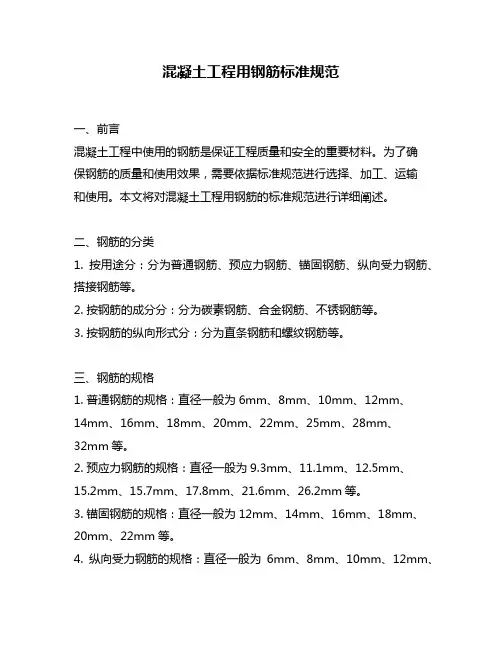 混凝土工程用钢筋标准规范

一、前言
混凝土工程中使用的钢筋是保证工程质量和安全的重要材料。为了确保钢筋的质量和使用效果，需要依据标准规范进行选择、加工、运输和使用。本文将对混凝土工程用钢筋的标准规范进行详细阐述。

二、钢筋的分类
1. 按用途分：分为普通钢筋、预应力钢筋、锚固钢筋、纵向受力钢筋、搭接钢筋等。
2. 按钢筋的成分分：分为碳素钢筋、合金钢筋、不锈钢筋等。
3. 按钢筋的纵向形式分：分为直条钢筋和螺纹钢筋等。

三、钢筋的规格
1. 普通钢筋的规格：直径一般为 6mm、8mm、10mm、12mm、14mm、16mm、18mm、20mm、22mm、25mm、28mm、32mm 等。
2. 预应力钢筋的规格：直径一般为 9.3mm、11.1mm、12.5mm、15.2mm、15.7mm、17.8mm、21.6mm、26.2mm 等。
3. 锚固钢筋的规格：直径一般为 12mm、14mm、16mm、18mm、20mm、22mm 等。
4. 纵向受力钢筋的规格：直径一般为 6mm、8mm、10mm、12mm、